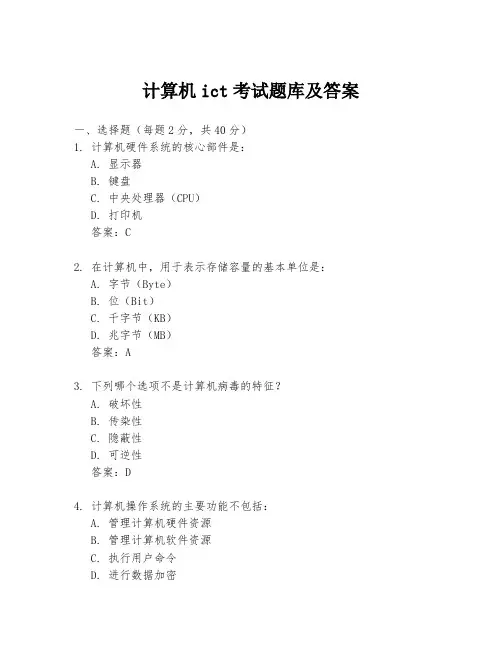 计算机 ict 考试题库及答案

一、选择题（每题 2 分，共 40 分）

1. 计算机硬件系统的核心部件是：
A. 显示器
B. 键盘
C. 中央处理器（CPU）
D. 打印机
答案：C

2. 在计算机中，用于表示存储容量的基本单位是：
A. 字节（Byte）
B. 位（Bit）
C. 千字节（KB）
D. 兆字节（MB）
答案：A

3. 下列哪个选项不是计算机病毒的特征？
A. 破坏性
B. 传染性
C. 隐蔽性
D. 可逆性
答案：D

4. 计算机操作系统的主要功能不包括：
A. 管理计算机硬件资源
B. 管理计算机软件资源
C. 执行用户命令
D. 进行数据加密